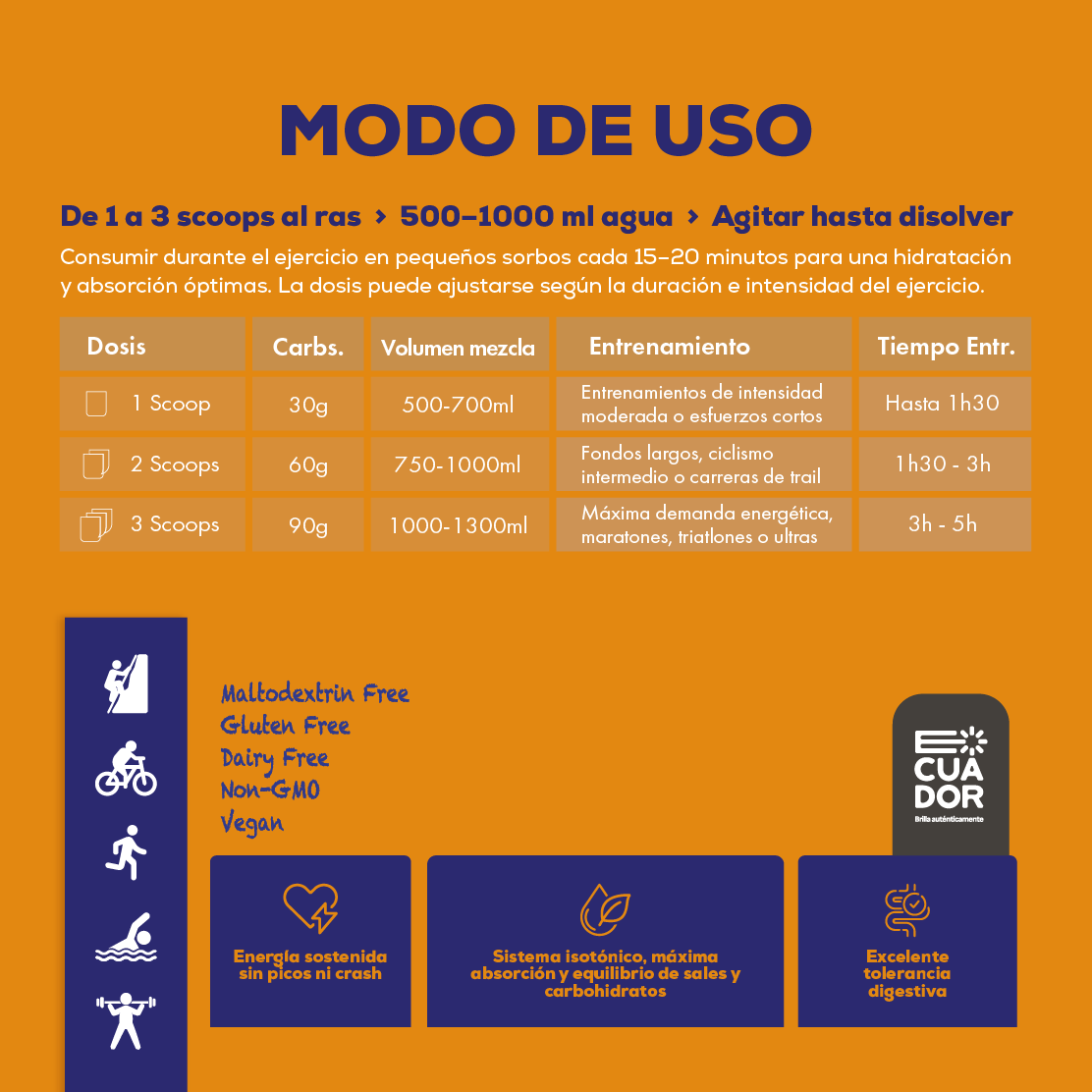 MODO DE USO

De 1 a 3 scoops al ras > 500–1000 ml agua > Agitar hasta disolver

Consumir durante el ejercicio en pequeños sorbos cada 15–20 minutos para una hidratación y absorción óptimas. La dosis puede ajustarse según la duración e intensidad del ejercicio.

| Dosis | Carbs. | Volumen mezcla | Entrenamiento | Tiempo Entr. |
|---|---|---|---|---|
| 1 Scoop | 30g | 500-700ml | Entrenamientos de intensidad moderada o esfuerzos cortos | Hasta 1h30 |
| 2 Scoops | 60g | 750-1000ml | Fondos largos, ciclismo intermedio o carreras de trail | 1h30 - 3h |
| 3 Scoops | 90g | 1000-1300ml | Máxima demanda energética, maratones, triatlones o ultras | 3h - 5h |

Maltodextrin Free
Gluten Free
Dairy Free
Non-GMO
Vegan

ECUADOR
Brilla auténticamente

Energía sostenida sin picos ni crash

Sistema isotónico, máxima absorción y equilibrio de sales y carbohidratos

Excelente tolerancia digestiva